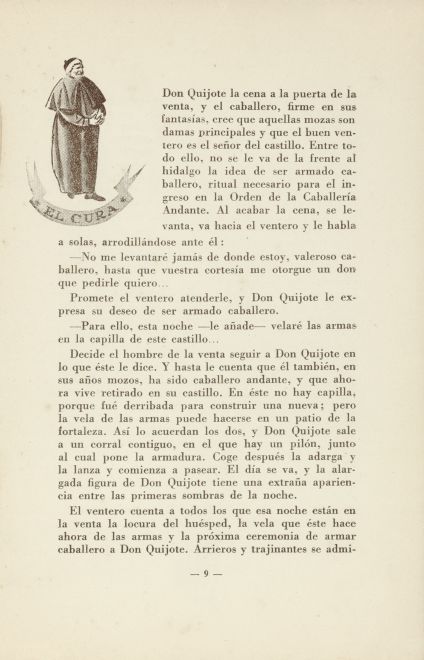 EL CURA

Don Quijote la cena a la puerta de la venta, y el caballero, firme en sus fantasías, cree que aquellas mozas son damas principales y que el buen ventero es el señor del castillo. Entre todo ello, no se le va de la frente al hidalgo la idea de ser armado caballero, ritual necesario para el ingreso en la Orden de la Caballería Andante. Al acabar la cena, se levanta, va hacia el ventero y le habla a solas, arrodillándose ante él:

—No me levantaré jamás de donde estoy, valeroso caballero, hasta que vuestra cortesía me otorgue un don que pedirle quiero...

Promete el ventero atenderle, y Don Quijote le expresa su deseo de ser armado caballero.

—Para ello, esta noche —le añade— velaré las armas en la capilla de este castillo...

Decide el hombre de la venta seguir a Don Quijote en lo que éste le dice. Y hasta le cuenta que él también, en sus años mozos, ha sido caballero andante, y que ahora vive retirado en su castillo. En éste no hay capilla, porque fué derribada para construir una nueva; pero la vela de las armas puede hacerse en un patio de la fortaleza. Así lo acuerdan los dos, y Don Quijote sale a un corral contiguo, en el que hay un pilón, junto al cual pone la armadura. Coge después la adarga y la lanza y comienza a pasear. El día se va, y la alargada figura de Don Quijote tiene una extraña apariencia entre las primeras sombras de la noche.

El ventero cuenta a todos los que esa noche están en la venta la locura del huésped, la vela que éste hace ahora de las armas y la próxima ceremonia de armar caballero a Don Quijote. Arrieros y trajinantes se admi-

— 9 —